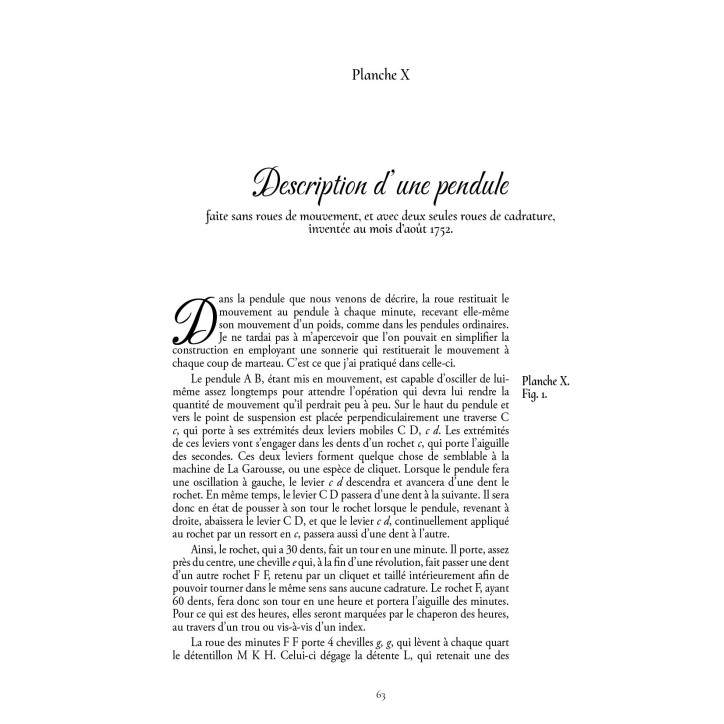 Planche X

Description d'une pendule

faite sans roues de mouvement, et avec deux seules roues de cadrature, inventée au mois d'août 1752.

Dans la pendule que nous venons de décrire, la roue restituait le mouvement au pendule à chaque minute, recevant elle-même son mouvement d'un poids, comme dans les pendules ordinaires. Je ne tardai pas à m'apercevoir que l'on pouvait en simplifier la construction en employant une sonnerie qui restituerait le mouvement à chaque coup de marteau. C'est ce que j'ai pratiqué dans celle-ci.

Le pendule A B, étant mis en mouvement, est capable d'osciller de lui-même assez longtemps pour attendre l'opération qui devra lui rendre la quantité de mouvement qu'il perdrait peu à peu. Sur le haut du pendule et vers le point de suspension est placée perpendiculairement une traverse C c, qui porte à ses extrémités deux leviers mobiles C D, c d. Les extrémités de ces leviers vont s'engager dans les dents d'un rochet c, qui porte l'aiguille des secondes. Ces deux leviers forment quelque chose de semblable à la machine de La Garousse, ou une espèce de cliquet. Lorsque le pendule fera une oscillation à gauche, le levier c d descendra et avancera d'une dent le rochet. En même temps, le levier C D passera d'une dent à la suivante. Il sera donc en état de pousser à son tour le rochet lorsque le pendule, revenant à droite, abaissera le levier C D, et que le levier c d, continuellement appliqué au rochet par un ressort en c, passera aussi d'une dent à l'autre.

Planche X. Fig. 1.

Ainsi, le rochet, qui a 30 dents, fait un tour en une minute. Il porte, assez près du centre, une cheville e qui, à la fin d'une révolution, fait passer une dent d'un autre rochet F F, retenu par un cliquet et taillé intérieurement afin de pouvoir tourner dans le même sens sans aucune cadrature. Le rochet F, ayant 60 dents, fera donc son tour en une heure et portera l'aiguille des minutes. Pour ce qui est des heures, elles seront marquées par le chaperon des heures, au travers d'un trou ou vis-à-vis d'un index.

La roue des minutes F F porte 4 chevilles g, g, qui lèvent à chaque quart le détentillon M K H. Celui-ci dégage la détente L, qui retenait une des

63